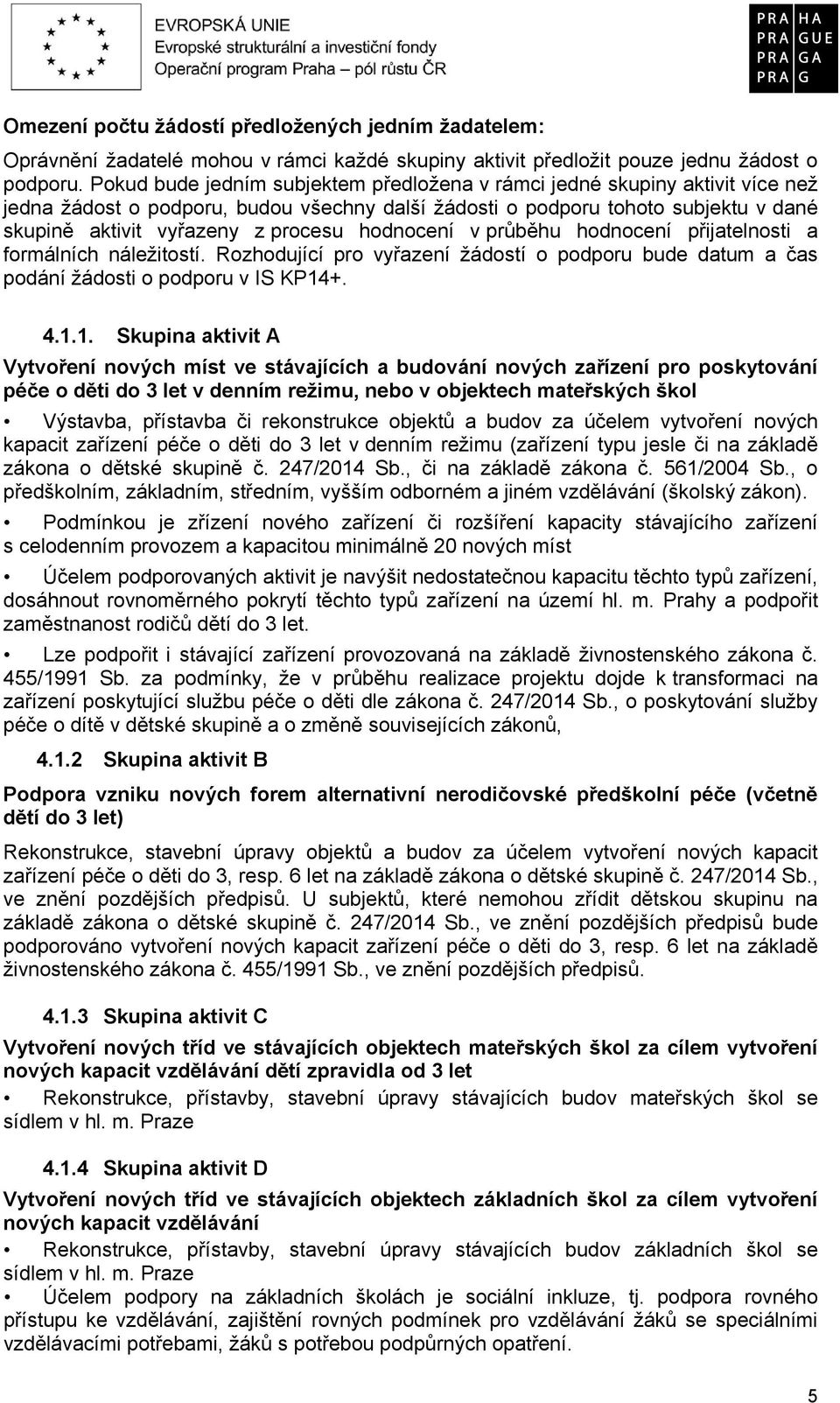 EVROPSKÁ UNIE
Evropské strukturální a investiční fondy
Operační program Praha – pól růstu ČR

PRA HA
PRA GUE
PRA GA
PRA G

Omezení počtu žádostí předložených jedním žadatelem:

Oprávnění žadatelé mohou v rámci každé skupiny aktivit předložit pouze jednu žádost o podporu. Pokud bude jedním subjektem předložena v rámci jedné skupiny aktivit více než jedna žádost o podporu, budou všechny další žádosti o podporu tohoto subjektu v dané skupině aktivit vyřazeny z procesu hodnocení v průběhu hodnocení přijatelnosti a formálních náležitostí. Rozhodující pro vyřazení žádostí o podporu bude datum a čas podání žádosti o podporu v IS KP14+.

4.1.1. Skupina aktivit A

Vytvoření nových míst ve stávajících a budování nových zařízení pro poskytování péče o děti do 3 let v denním režimu, nebo v objektech mateřských škol

• Výstavba, přístavba či rekonstrukce objektů a budov za účelem vytvoření nových kapacit zařízení péče o děti do 3 let v denním režimu (zařízení typu jesle či na základě zákona o dětské skupině č. 247/2014 Sb., či na základě zákona č. 561/2004 Sb., o předškolním, základním, středním, vyšším odborném a jiném vzdělávání (školský zákon).

• Podmínkou je zřízení nového zařízení či rozšíření kapacity stávajícího zařízení s celodenním provozem a kapacitou minimálně 20 nových míst

• Účelem podporovaných aktivit je navýšit nedostatečnou kapacitu těchto typů zařízení, dosáhnout rovnoměrného pokrytí těchto typů zařízení na území hl. m. Prahy a podpořit zaměstnanost rodičů dětí do 3 let.

• Lze podpořit i stávající zařízení provozovaná na základě živnostenského zákona č. 455/1991 Sb. za podmínky, že v průběhu realizace projektu dojde k transformaci na zařízení poskytující službu péče o děti dle zákona č. 247/2014 Sb., o poskytování služby péče o dítě v dětské skupině a o změně souvisejících zákonů,

4.1.2 Skupina aktivit B

Podpora vzniku nových forem alternativní nerodičovské předškolní péče (včetně dětí do 3 let)

Rekonstrukce, stavební úpravy objektů a budov za účelem vytvoření nových kapacit zařízení péče o děti do 3, resp. 6 let na základě zákona o dětské skupině č. 247/2014 Sb., ve znění pozdějších předpisů. U subjektů, které nemohou zřídit dětskou skupinu na základě zákona o dětské skupině č. 247/2014 Sb., ve znění pozdějších předpisů bude podporováno vytvoření nových kapacit zařízení péče o děti do 3, resp. 6 let na základě živnostenského zákona č. 455/1991 Sb., ve znění pozdějších předpisů.

4.1.3 Skupina aktivit C

Vytvoření nových tříd ve stávajících objektech mateřských škol za cílem vytvoření nových kapacit vzdělávání dětí zpravidla od 3 let

• Rekonstrukce, přístavby, stavební úpravy stávajících budov mateřských škol se sídlem v hl. m. Praze

4.1.4 Skupina aktivit D

Vytvoření nových tříd ve stávajících objektech základních škol za cílem vytvoření nových kapacit vzdělávání

• Rekonstrukce, přístavby, stavební úpravy stávajících budov základních škol se sídlem v hl. m. Praze

• Účelem podpory na základních školách je sociální inkluze, tj. podpora rovného přístupu ke vzdělávání, zajištění rovných podmínek pro vzdělávání žáků se speciálními vzdělávacími potřebami, žáků s potřebou podpůrných opatření.

5